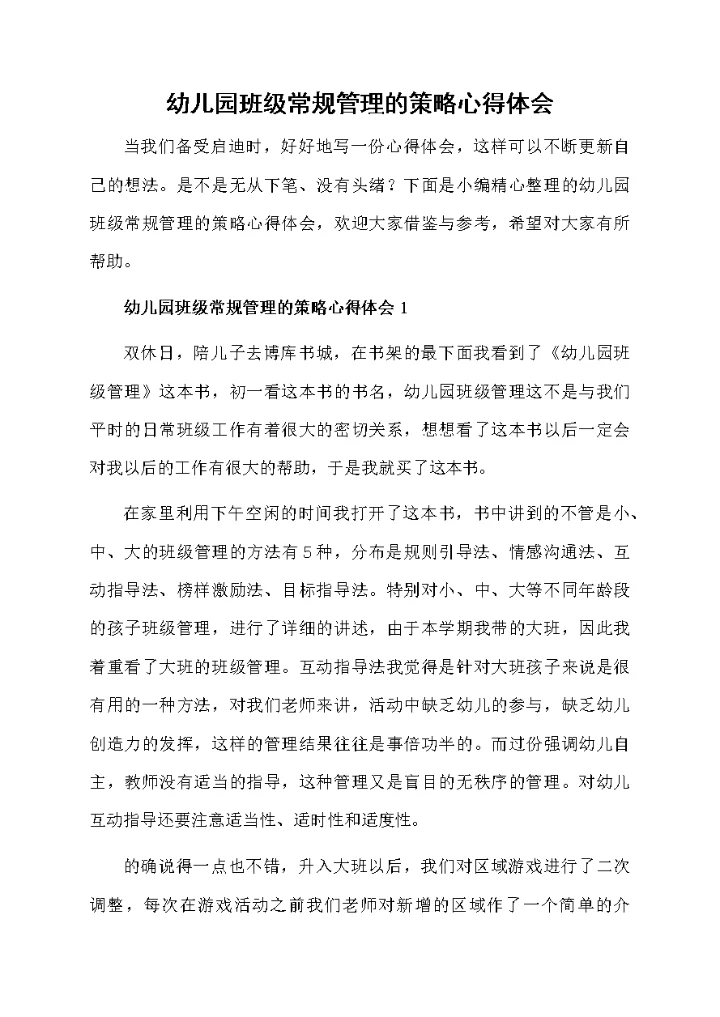 幼儿园班级常规管理的策略心得体会

当我们备受启迪时，好好地写一份心得体会，这样可以不断更新自己的想法。是不是无从下笔、没有头绪？下面是小编精心整理的幼儿园班级常规管理的策略心得体会，欢迎大家借鉴与参考，希望对大家有所帮助。

幼儿园班级常规管理的策略心得体会 1

双休日，陪儿子去博库书城，在书架的最下面我看到了《幼儿园班级管理》这本书，初一看这本书的书名，幼儿园班级管理这不是与我们平时的日常班级工作有着很大的密切关系，想想看了这本书以后一定会对我以后的工作有很大的帮助，于是我就买了这本书。

在家里利用下午空闲的时间我打开了这本书，书中讲到的不管是小、中、大的班级管理的方法有 5 种，分布是规则引导法、情感沟通法、互动指导法、榜样激励法、目标指导法。特别对小、中、大等不同年龄段的孩子班级管理，进行了详细的讲述，由于本学期我带的大班，因此我着重看了大班的班级管理。互动指导法我觉得是针对大班孩子来说是很有用的一种方法，对我们老师来讲，活动中缺乏幼儿的参与，缺乏幼儿创造力的发挥，这样的管理结果往往是事倍功半的。而过份强调幼儿自主，教师没有适当的指导，这种管理又是盲目的无秩序的管理。对幼儿互动指导还要注意适当性、适时性和适度性。

的确说得一点也不错，升入大班以后，我们对区域游戏进行了二次调整，每次在游戏活动之前我们老师对新增的区域作了一个简单的介